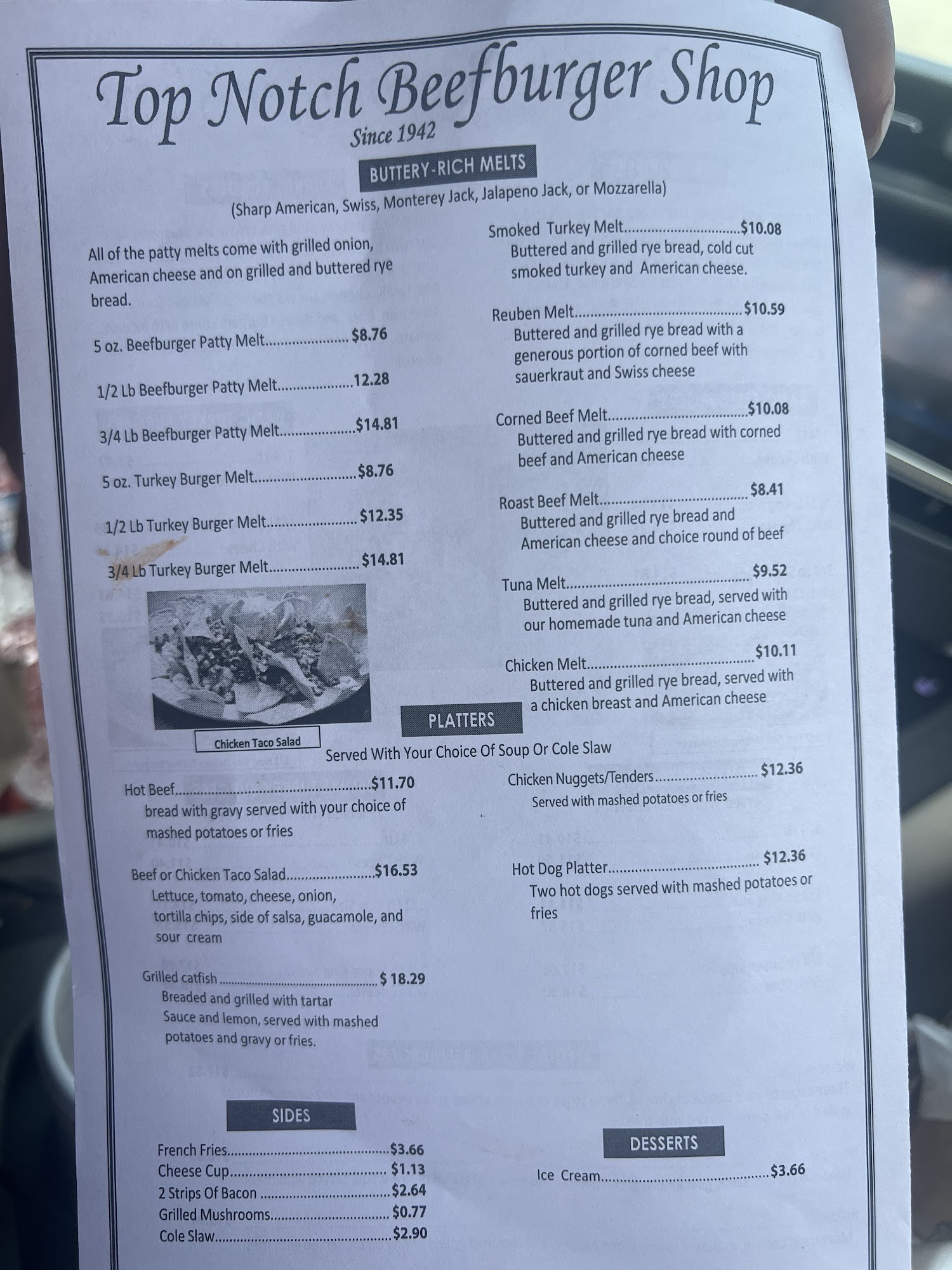 Top Notch Beefburger Shop
Since 1942

BUTTERY-RICH MELTS
(Sharp American, Swiss, Monterey Jack, Jalapeno Jack, or Mozzarella)

All of the patty melts come with grilled onion, American cheese and on grilled and buttered rye bread.

5 oz. Beefburger Patty Melt $8.76

1/2 Lb Beefburger Patty Melt 12.28

3/4 Lb Beefburger Patty Melt $14.81

5 oz. Turkey Burger Melt $8.76

1/2 Lb Turkey Burger Melt $12.35

3/4 Lb Turkey Burger Melt $14.81

Chicken Taco Salad

Smoked Turkey Melt $10.08
Buttered and grilled rye bread, cold cut smoked turkey and American cheese.

Reuben Melt $10.59
Buttered and grilled rye bread with a generous portion of corned beef with sauerkraut and Swiss cheese

Corned Beef Melt $10.08
Buttered and grilled rye bread with corned beef and American cheese

Roast Beef Melt $8.41
Buttered and grilled rye bread and American cheese and choice round of beef

Tuna Melt $9.52
Buttered and grilled rye bread, served with our homemade tuna and American cheese

Chicken Melt $10.11
Buttered and grilled rye bread, served with a chicken breast and American cheese

PLATTERS
Served With Your Choice Of Soup Or Cole Slaw

Hot Beef $11.70
bread with gravy served with your choice of mashed potatoes or fries

Beef or Chicken Taco Salad $16.53
Lettuce, tomato, cheese, onion, tortilla chips, side of salsa, guacamole, and sour cream

Grilled catfish $ 18.29
Breaded and grilled with tartar Sauce and lemon, served with mashed potatoes and gravy or fries.

Chicken Nuggets/Tenders $12.36
Served with mashed potatoes or fries

Hot Dog Platter $12.36
Two hot dogs served with mashed potatoes or fries

SIDES
French Fries $3.66
Cheese Cup $1.13
2 Strips Of Bacon $2.64
Grilled Mushrooms $0.77
Cole Slaw $2.90

DESSERTS
Ice Cream $3.66